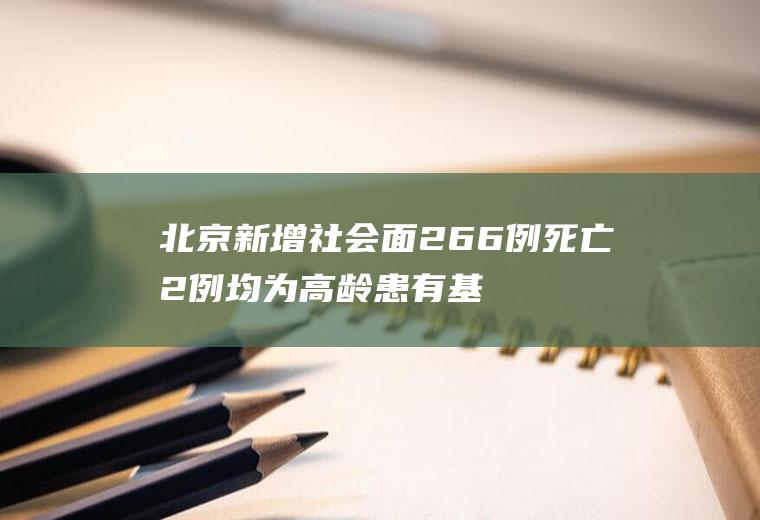 北京新增社会面266例死亡2例均为高龄患有基